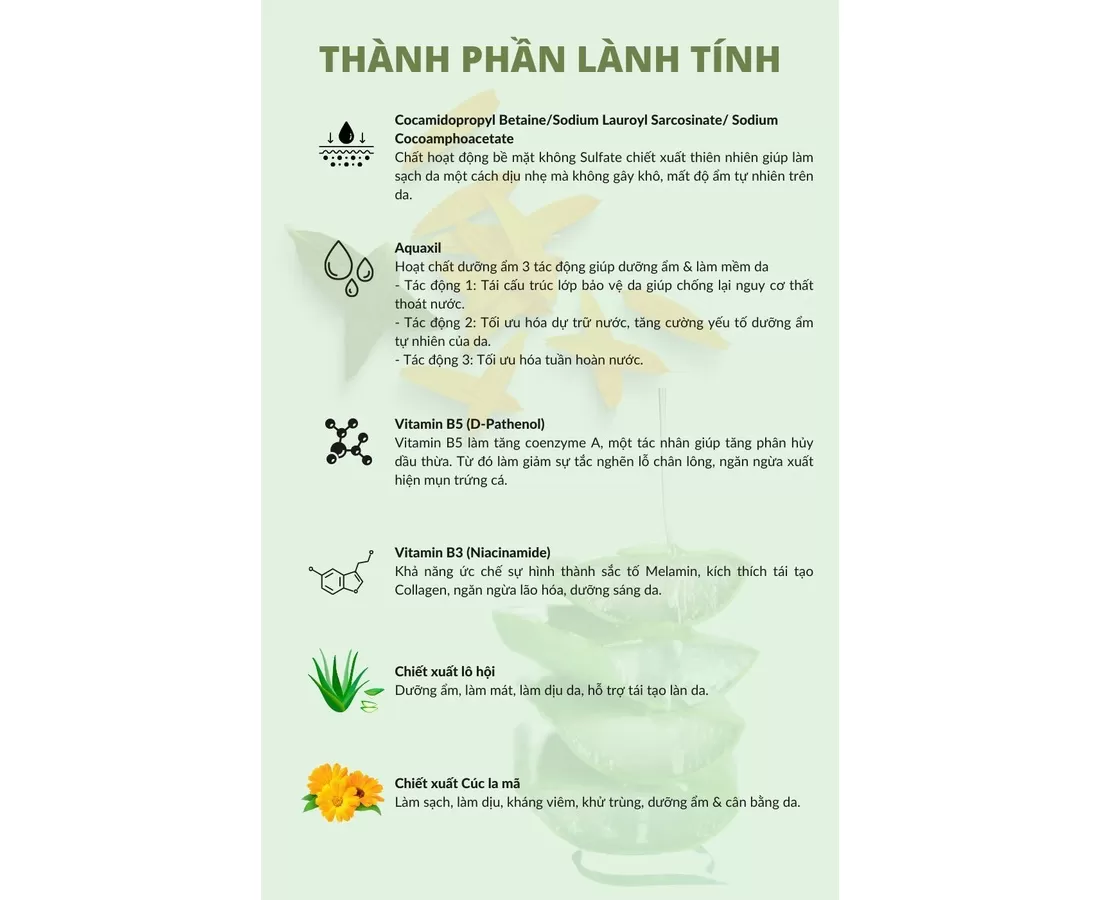 THÀNH PHẦN LÀNH TÍNH

Cocamidopropyl Betaine/Sodium Lauroyl Sarcosinate/ Sodium Cocoamphoacetate
Chất hoạt động bề mặt không Sulfate chiết xuất thiên nhiên giúp làm sạch da một cách dịu nhẹ mà không gây khô, mất độ ẩm tự nhiên trên da.

Aquaxil
Hoạt chất dưỡng ẩm 3 tác động giúp dưỡng ẩm & làm mềm da
- Tác động 1: Tái cấu trúc lớp bảo vệ da giúp chống lại nguy cơ thất thoát nước.
- Tác động 2: Tối ưu hóa dự trữ nước, tăng cường yếu tố dưỡng ẩm tự nhiên của da.
- Tác động 3: Tối ưu hóa tuần hoàn nước.

Vitamin B5 (D-Pathenol)
Vitamin B5 làm tăng coenzyme A, một tác nhân giúp tăng phân hủy dầu thừa. Từ đó làm giảm sự tắc nghẽn lỗ chân lông, ngăn ngừa xuất hiện mụn trứng cá.

Vitamin B3 (Niacinamide)
Khả năng ức chế sự hình thành sắc tố Melamin, kích thích tái tạo Collagen, ngăn ngừa lão hóa, dưỡng sáng da.

Chiết xuất lô hội
Dưỡng ẩm, làm mát, làm dịu da, hỗ trợ tái tạo làn da.

Chiết xuất Cúc la mã
Làm sạch, làm dịu, kháng viêm, khử trùng, dưỡng ẩm & cân bằng da.